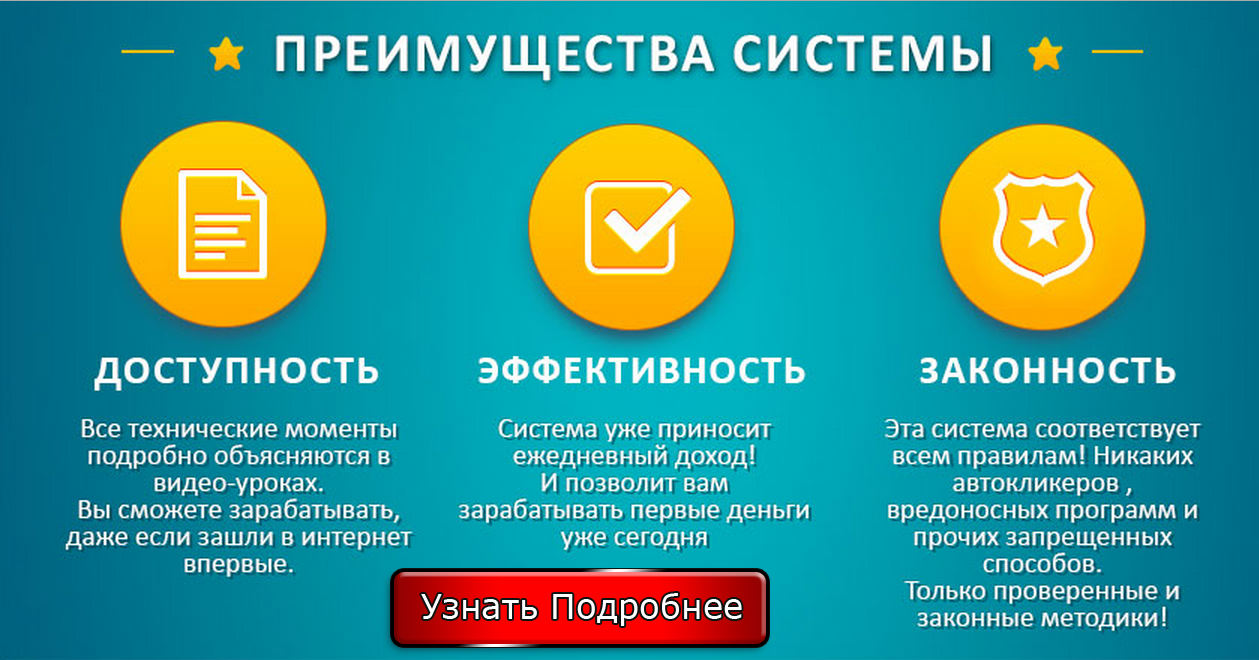 ПРЕИМУЩЕСТВА СИСТЕМЫ

ДОСТУПНОСТЬ

Все технические моменты подробно объясняются в видео-уроках.
Вы сможете зарабатывать, даже если зашли в интернет впервые.

ЭФФЕКТИВНОСТЬ

Система уже приносит ежедневный доход!
И позволит вам зарабатывать первые деньги уже сегодня

ЗАКОННОСТЬ

Эта система соответствует всем правилам! Никаких автокликеров , вредоносных программ и прочих запрещенных способов.
Только проверенные и законные методики!

Узнать Подробнее